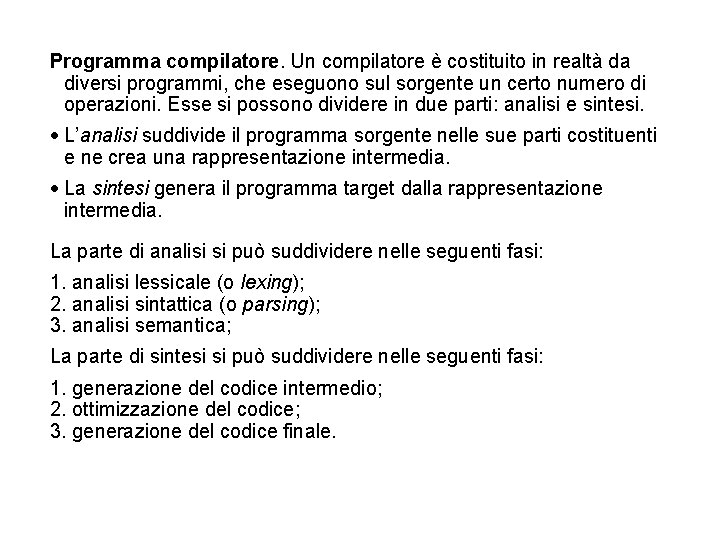 Programma compilatore. Un compilatore è costituito in realtà da diversi programmi, che eseguono sul sorgente un certo numero di operazioni. Esse si possono dividere in due parti: analisi e sintesi.

• L'analisi suddivide il programma sorgente nelle sue parti costituenti e ne crea una rappresentazione intermedia.

• La sintesi genera il programma target dalla rappresentazione intermedia.

La parte di analisi si può suddividere nelle seguenti fasi:

1. analisi lessicale (o lexing);
2. analisi sintattica (o parsing);
3. analisi semantica;

La parte di sintesi si può suddividere nelle seguenti fasi:

1. generazione del codice intermedio;
2. ottimizzazione del codice;
3. generazione del codice finale.